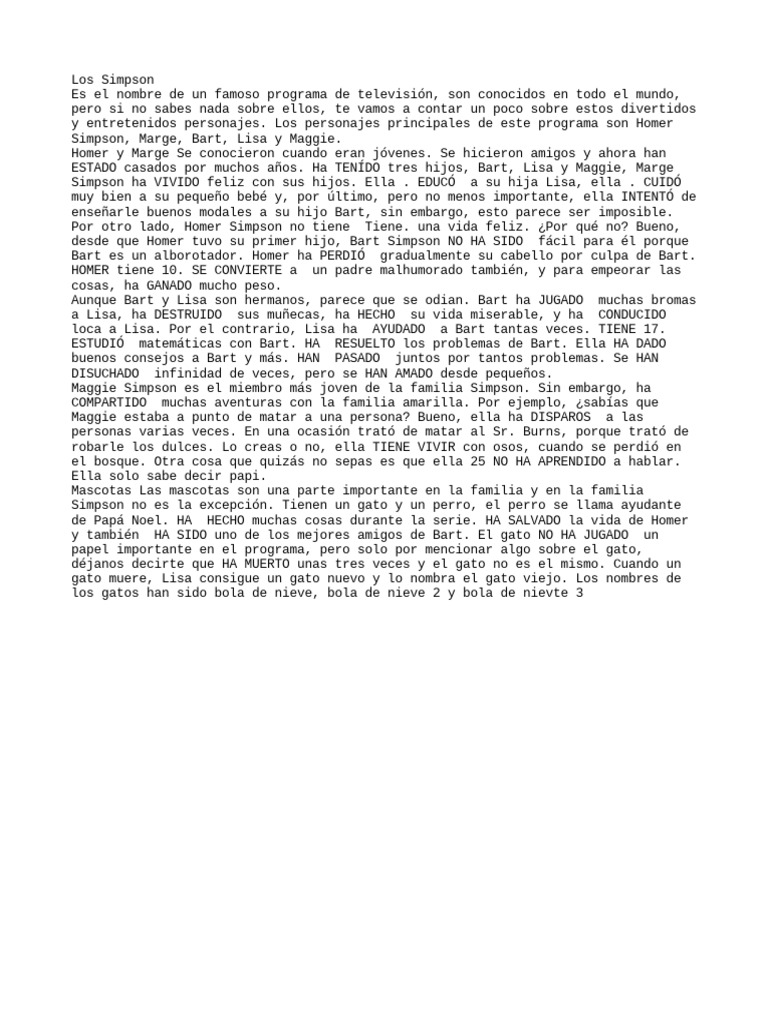 Los Simpson
Es el nombre de un famoso programa de televisión, son conocidos en todo el mundo, pero si no sabes nada sobre ellos, te vamos a contar un poco sobre estos divertidos y entretenidos personajes. Los personajes principales de este programa son Homer Simpson, Marge, Bart, Lisa y Maggie.
Homer y Marge Se conocieron cuando eran jóvenes. Se hicieron amigos y ahora han ESTADO casados por muchos años. Ha TENÍDO tres hijos, Bart, Lisa y Maggie, Marge Simpson ha VIVIDO feliz con sus hijos. Ella . EDUCÓ a su hija Lisa, ella . CUIDÓ muy bien a su pequeño bebé y, por último, pero no menos importante, ella INTENTÓ de enseñarle buenos modales a su hijo Bart, sin embargo, esto parece ser imposible. Por otro lado, Homer Simpson no tiene Tiene. una vida feliz. ¿Por qué no? Bueno, desde que Homer tuvo su primer hijo, Bart Simpson NO HA SIDO fácil para él porque Bart es un alborotador. Homer ha PERDIÓ gradualmente su cabello por culpa de Bart. HOMER tiene 10. SE CONVIERTE a un padre malhumorado también, y para empeorar las cosas, ha GANADO mucho peso.
Aunque Bart y Lisa son hermanos, parece que se odian. Bart ha JUGADO muchas bromas a Lisa, ha DESTRUIDO sus muñecas, ha HECHO su vida miserable, y ha CONDUCIDO loca a Lisa. Por el contrario, Lisa ha AYUDADO a Bart tantas veces. TIENE 17. ESTUDIÓ matemáticas con Bart. HA RESUELTO los problemas de Bart. Ella HA DADO buenos consejos a Bart y más. HAN PASADO juntos por tantos problemas. Se HAN DISUCHADO infinidad de veces, pero se HAN AMADO desde pequeños.
Maggie Simpson es el miembro más joven de la familia Simpson. Sin embargo, ha COMPARTIDO muchas aventuras con la familia amarilla. Por ejemplo, ¿sabías que Maggie estaba a punto de matar a una persona? Bueno, ella ha DISPAROS a las personas varias veces. En una ocasión trató de matar al Sr. Burns, porque trató de robarle los dulces. Lo creas o no, ella TIENE VIVIR con osos, cuando se perdió en el bosque. Otra cosa que quizás no sepas es que ella 25 NO HA APRENDIDO a hablar. Ella solo sabe decir papi.
Mascotas Las mascotas son una parte importante en la familia y en la familia Simpson no es la excepción. Tienen un gato y un perro, el perro se llama ayudante de Papá Noel. HA HECHO muchas cosas durante la serie. HA SALVADO la vida de Homer y también HA SIDO uno de los mejores amigos de Bart. El gato NO HA JUGADO un papel importante en el programa, pero solo por mencionar algo sobre el gato, déjanos decirte que HA MUERTO unas tres veces y el gato no es el mismo. Cuando un gato muere, Lisa consigue un gato nuevo y lo nombra el gato viejo. Los nombres de los gatos han sido bola de nieve, bola de nieve 2 y bola de nievte 3